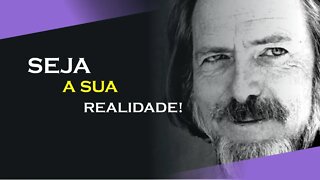 SEJA
A SUA
REALIDADE!